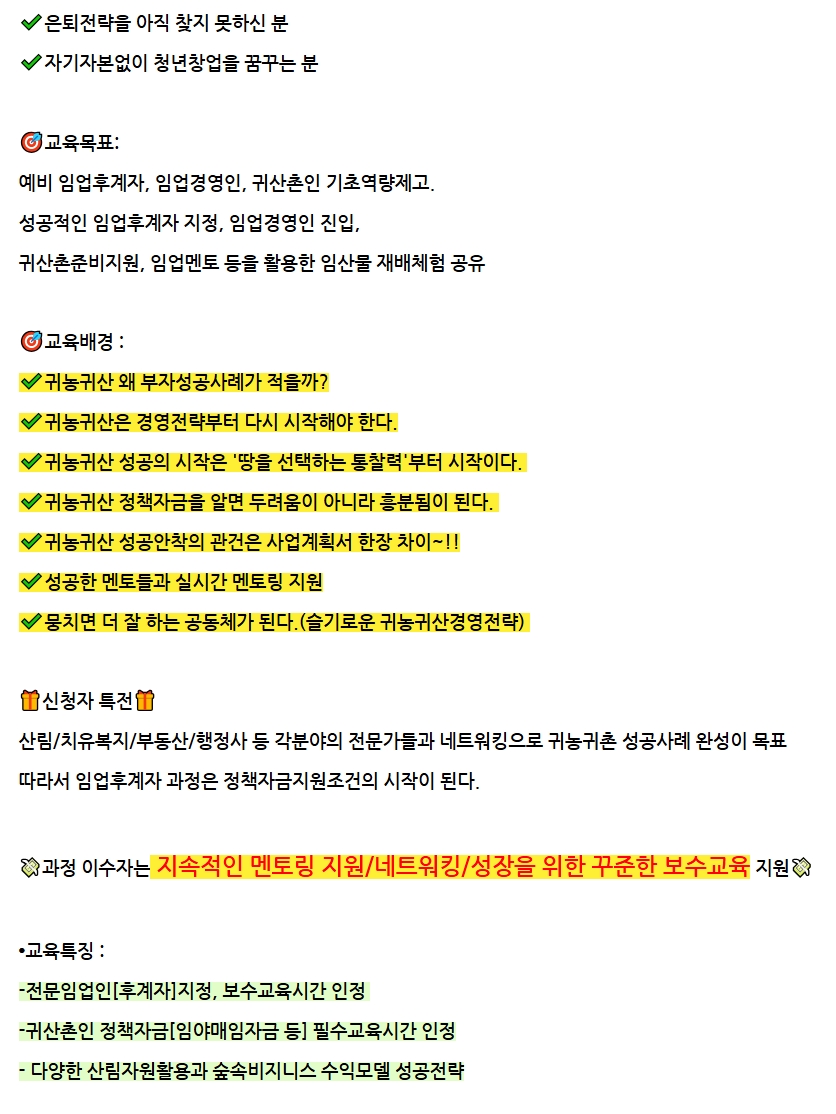 ✔은퇴전략을 아직 찾지 못하신 분
✔자기자본없이 청년창업을 꿈꾸는 분

🎯교육목표:
예비 임업후계자, 임업경영인, 귀산촌인 기초역량제고.
성공적인 임업후계자 지정, 임업경영인 진입,
귀산촌준비지원, 임업멘토 등을 활용한 임산물 재배체험 공유

🎯교육배경 :
✔귀농귀산 왜 부자성공사례가 적을까?
✔귀농귀산은 경영전략부터 다시 시작해야 한다.
✔귀농귀산 성공의 시작은 '땅을 선택하는 통찰력'부터 시작이다.
✔귀농귀산 정책자금을 알면 두려움이 아니라 흥분됨이 된다.
✔귀농귀산 성공안착의 관건은 사업계획서 한장 차이~!!
✔성공한 멘토들과 실시간 멘토링 지원
✔뭉치면 더 잘 하는 공동체가 된다.(슬기로운 귀농귀산경영전략)

🎁신청자 특전🎁
산림/치유복지/부동산/행정사 등 각분야의 전문가들과 네트워킹으로 귀농귀촌 성공사례 완성이 목표
따라서 임업후계자 과정은 정책자금지원조건의 시작이 된다.

💸과정 이수자는 지속적인 멘토링 지원/네트워킹/성장을 위한 꾸준한 보수교육 지원💸

•교육특징 :
-전문임업인[후계자]지정, 보수교육시간 인정
-귀산촌인 정책자금[임야매입자금 등] 필수교육시간 인정
- 다양한 산림자원활용과 숲속비지니스 수익모델 성공전략